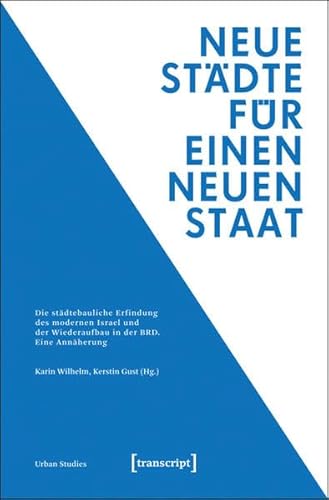 NEUE STÄDTE FÜR EINEN NEUEN STAAT

Die städtebauliche Erfindung des modernen Israel und der Wiederaufbau in der BRD. Eine Annäherung

Karin Wilhelm, Kerstin Gust (Hg.)

Urban Studies

[transcript]